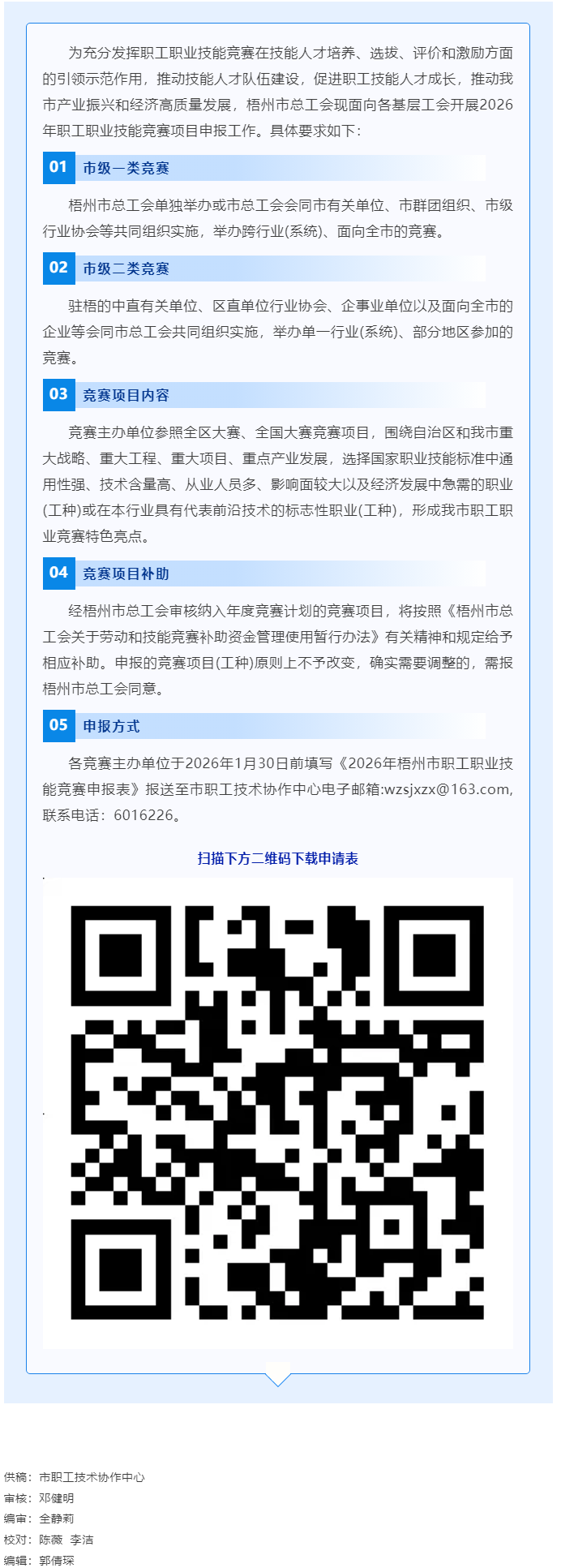 为充分发挥职工职业技能竞赛在技能人才培养、选拔、评价和激励方面的引领示范作用，推动技能人才队伍建设，促进职工技能人才成长，推动我市产业振兴和经济高质量发展，梧州市总工会现面向各基层工会开展2026年职工职业技能竞赛项目申报工作。具体要求如下：

01 市级一类竞赛

梧州市总工会单独举办或市总工会会同市有关单位、市群团组织、市级行业协会等共同组织实施，举办跨行业(系统)、面向全市的竞赛。

02 市级二类竞赛

驻梧的中直有关单位、区直单位行业协会、企事业单位以及面向全市的企业等会同市总工会共同组织实施，举办单一行业(系统)、部分地区参加的竞赛。

03 竞赛项目内容

竞赛主办单位参照全区大赛、全国大赛竞赛项目，围绕自治区和我市重大战略、重大工程、重大项目、重点产业发展，选择国家职业技能标准中通用性强、技术含量高、从业人员多、影响面较大以及经济发展中急需的职业(工种)或在本行业具有代表前沿技术的标志性职业(工种)，形成我市职工职业竞赛特色亮点。

04 竞赛项目补助

经梧州市总工会审核纳入年度竞赛计划的竞赛项目，将按照《梧州市总工会关于劳动和技能竞赛补助资金管理使用暂行办法》有关精神和规定给予相应补助。申报的竞赛项目(工种)原则上不予改变，确实需要调整的，需报梧州市总工会同意。

05 申报方式

各竞赛主办单位于2026年1月30日前填写《2026年梧州市职工职业技能竞赛申报表》报送至市职工技术协作中心电子邮箱:wzsjxzx@163.com，联系电话：6016226。

扫描下方二维码下载申请表

供稿：市职工技术协作中心
审核：邓健明
编审：全静莉
校对：陈薇 李洁
编辑：郭倩琛